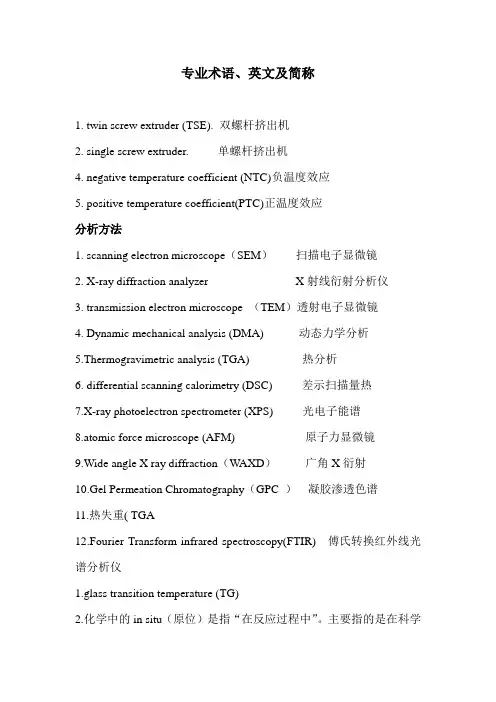 专业术语、英文及简称

1. twin screw extruder (TSE). 双螺杆挤出机

2. single screw extruder. 单螺杆挤出机

4. negative temperature coefficient (NTC)负温度效应

5. positive temperature coefficient(PTC)正温度效应

分析方法

1. scanning electron microscope（SEM） 扫描电子显微镜

2. X-ray diffraction analyzer X 射线衍射分析仪

3. transmission electron microscope （TEM）透射电子显微镜

4. Dynamic mechanical analysis (DMA) 动态力学分析

5.Thermogravimetric analysis (TGA) 热分析

6. differential scanning calorimetry (DSC) 差示扫描量热

7.X-ray photoelectron spectrometer (XPS) 光电子能谱

8.atomic force microscope (AFM) 原子力显微镜

9.Wide angle X ray diffraction（WAXD） 广角 X 衍射

10.Gel Permeation Chromatography（GPC ） 凝胶渗透色谱

11.热失重( TGA

12.Fourier Transform infrared spectroscopy(FTIR) 傅氏转换红外线光谱分析仪

1.glass transition temperature (TG)

2.化学中的 in situ（原位）是指“在反应过程中”。主要指的是在科学